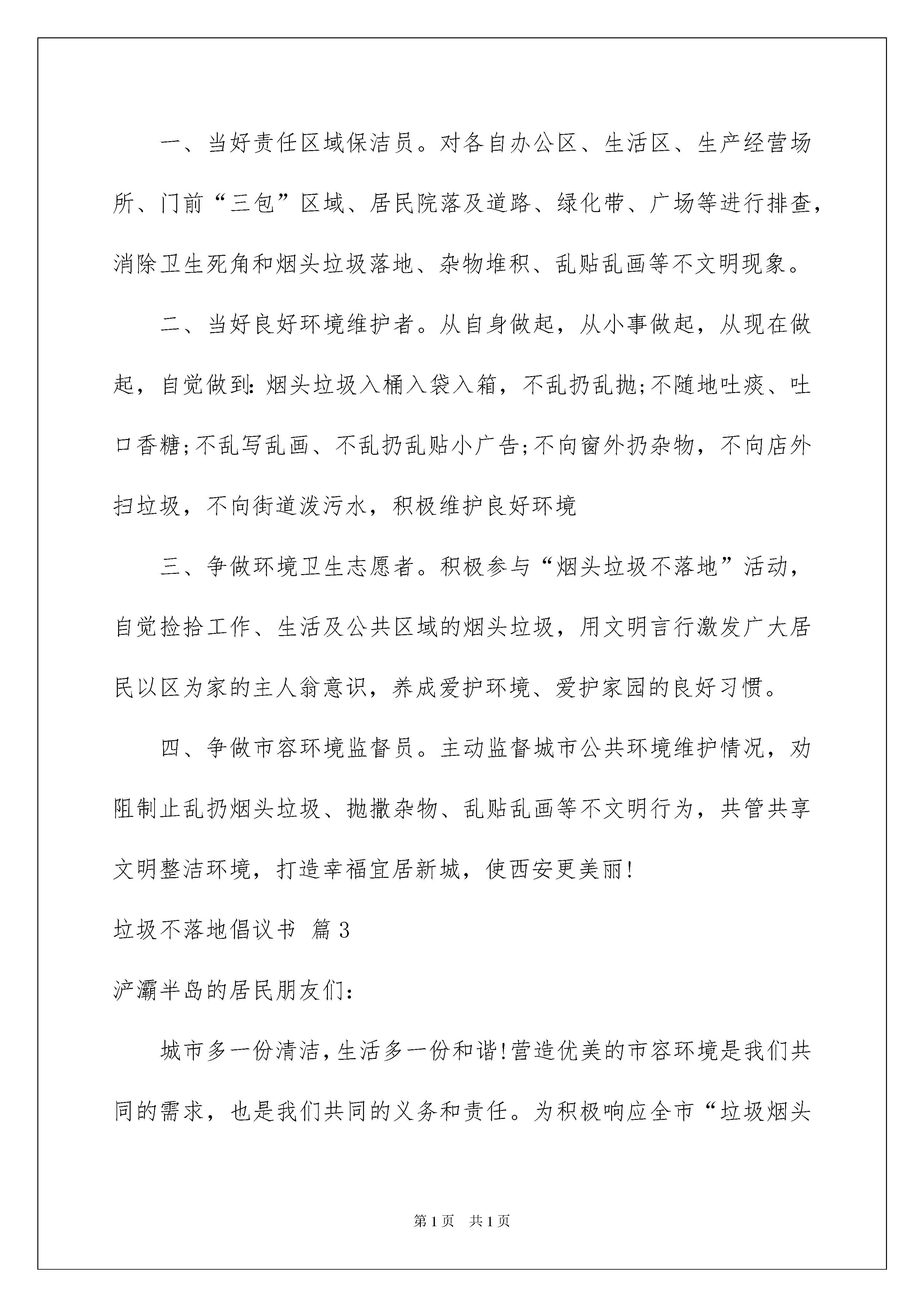 一、当好责任区域保洁员。对各自办公区、生活区、生产经营场所、门前“三包”区域、居民院落及道路、绿化带、广场等进行排查，消除卫生死角和烟头垃圾落地、杂物堆积、乱贴乱画等不文明现象。

二、当好良好环境维护者。从自身做起，从小事做起，从现在做起，自觉做到:烟头垃圾入桶入袋入箱，不乱扔乱抛;不随地吐痰、吐口香糖;不乱写乱画、不乱扔乱贴小广告;不向窗外扔杂物，不向店外扫垃圾，不向街道泼污水，积极维护良好环境

三、争做环境卫生志愿者。积极参与“烟头垃圾不落地”活动，自觉捡拾工作、生活及公共区域的烟头垃圾，用文明言行激发广大居民以区为家的主人翁意识，养成爱护环境、爱护家园的良好习惯。

四、争做市容环境监督员。主动监督城市公共环境维护情况，劝阻制止乱扔烟头垃圾、抛撒杂物、乱贴乱画等不文明行为，共管共享文明整洁环境，打造幸福宜居新城，使西安更美丽!

垃圾不落地倡议书 篇3

浐灞半岛的居民朋友们:

城市多一份清洁,生活多一份和谐!营造优美的市容环境是我们共同的需求，也是我们共同的义务和责任。为积极响应全市“垃圾烟头

第1页 共1页